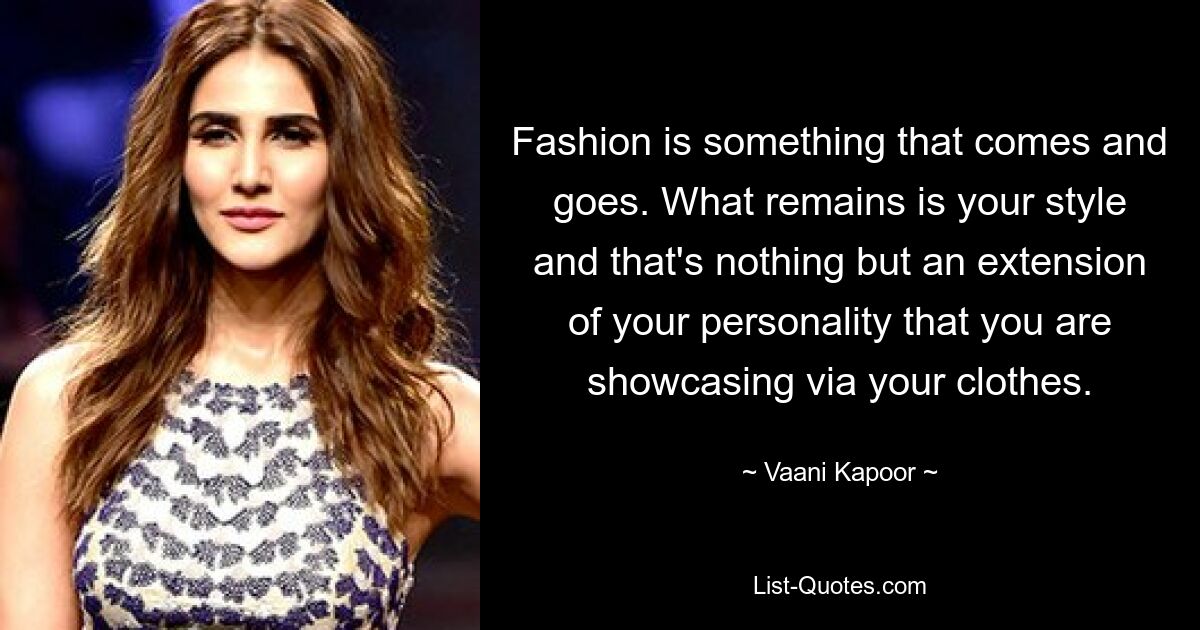 Fashion is something that comes and goes. What remains is your style and that's nothing but an extension of your personality that you are showcasing via your clothes.

~ Vaani Kapoor ~

List-Quotes.com